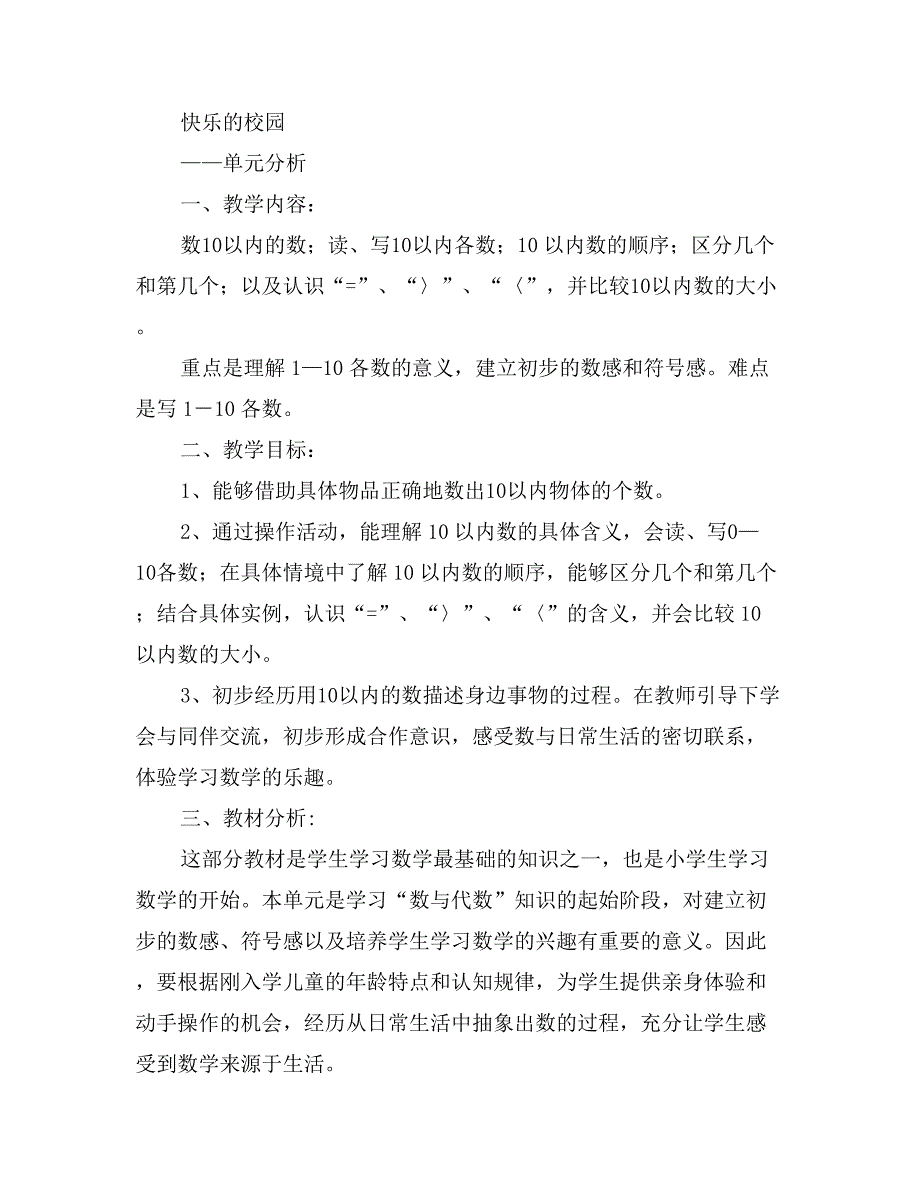 快乐的校园

——单元分析

一、教学内容：

数10以内的数；读、写10以内各数；10 以内数的顺序；区分几个和第几个；以及认识“=”、“〉”、“〈”，并比较10以内数的大小。

重点是理解 1—10 各数的意义，建立初步的数感和符号感。难点是写 1－10 各数。

二、教学目标：

1、能够借助具体物品正确地数出10以内物体的个数。

2、通过操作活动，能理解 10 以内数的具体含义，会读、写0—10各数；在具体情境中了解 10 以内数的顺序，能够区分几个和第几个；结合具体实例，认识“=”、“〉”、“〈”的含义，并会比较 10 以内数的大小。

3、初步经历用10以内的数描述身边事物的过程。在教师引导下学会与同伴交流，初步形成合作意识，感受数与日常生活的密切联系，体验学习数学的乐趣。

三、教材分析:

这部分教材是学生学习数学最基础的知识之一，也是小学生学习数学的开始。本单元是学习“数与代数”知识的起始阶段，对建立初步的数感、符号感以及培养学生学习数学的兴趣有重要的意义。因此，要根据刚入学儿童的年龄特点和认知规律，为学生提供亲身体验和动手操作的机会，经历从日常生活中抽象出数的过程，充分让学生感受到数学来源于生活。